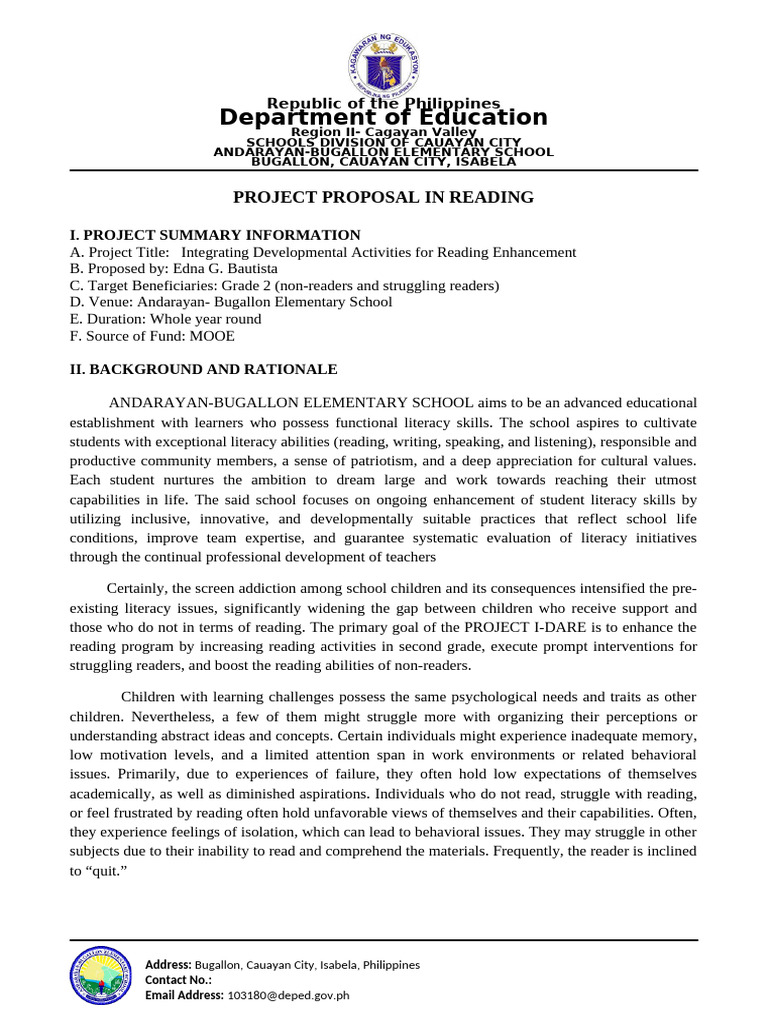 KAGAWARAN NG EDUKASYON
REPUBLIKA NG PILIPINAS

Republic of the Philippines
Department of Education
Region II- Cagayan Valley
SCHOOLS DIVISION OF CAUAYAN CITY
ANDARAYAN-BUGALLON ELEMENTARY SCHOOL
BUGALLON, CAUAYAN CITY, ISABELA

PROJECT PROPOSAL IN READING

I. PROJECT SUMMARY INFORMATION
A. Project Title: Integrating Developmental Activities for Reading Enhancement
B. Proposed by: Edna G. Bautista
C. Target Beneficiaries: Grade 2 (non-readers and struggling readers)
D. Venue: Andarayan- Bugallon Elementary School
E. Duration: Whole year round
F. Source of Fund: MOOE

II. BACKGROUND AND RATIONALE

ANDARAYAN-BUGALLON ELEMENTARY SCHOOL aims to be an advanced educational establishment with learners who possess functional literacy skills. The school aspires to cultivate students with exceptional literacy abilities (reading, writing, speaking, and listening), responsible and productive community members, a sense of patriotism, and a deep appreciation for cultural values. Each student nurtures the ambition to dream large and work towards reaching their utmost capabilities in life. The said school focuses on ongoing enhancement of student literacy skills by utilizing inclusive, innovative, and developmentally suitable practices that reflect school life conditions, improve team expertise, and guarantee systematic evaluation of literacy initiatives through the continual professional development of teachers

Certainly, the screen addiction among school children and its consequences intensified the pre-existing literacy issues, significantly widening the gap between children who receive support and those who do not in terms of reading. The primary goal of the PROJECT I-DARE is to enhance the reading program by increasing reading activities in second grade, execute prompt interventions for struggling readers, and boost the reading abilities of non-readers.

Children with learning challenges possess the same psychological needs and traits as other children. Nevertheless, a few of them might struggle more with organizing their perceptions or understanding abstract ideas and concepts. Certain individuals might experience inadequate memory, low motivation levels, and a limited attention span in work environments or related behavioral issues. Primarily, due to experiences of failure, they often hold low expectations of themselves academically, as well as diminished aspirations. Individuals who do not read, struggle with reading, or feel frustrated by reading often hold unfavorable views of themselves and their capabilities. Often, they experience feelings of isolation, which can lead to behavioral issues. They may struggle in other subjects due to their inability to read and comprehend the materials. Frequently, the reader is inclined to “quit.”

Address: Bugallon, Cauayan City, Isabela, Philippines
Contact No.:
Email Address: 103180@deped.gov.ph